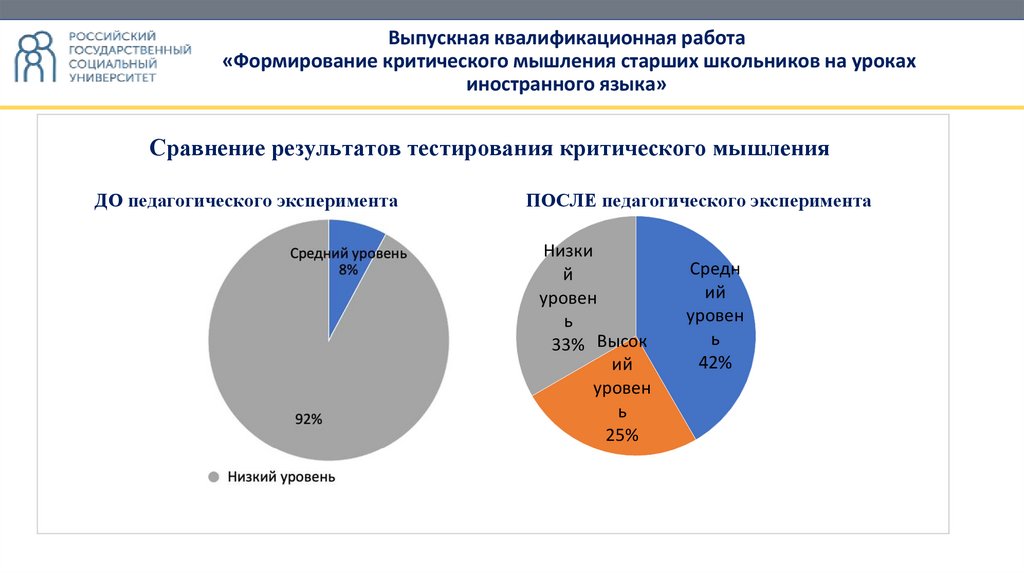 РОССИЙСКИЙ ГОСУДАРСТВЕННЫЙ СОЦИАЛЬНЫЙ УНИВЕРСИТЕТ

Выпускная квалификационная работа
«Формирование критического мышления старших школьников на уроках иностранного языка»

Сравнение результатов тестирования критического мышления

ДО педагогического эксперимента

Средний уровень 8%

92%

Низкий уровень

ПОСЛЕ педагогического эксперимента

Низкий уровень 33%

Средний уровень 42%

Высокий уровень 25%